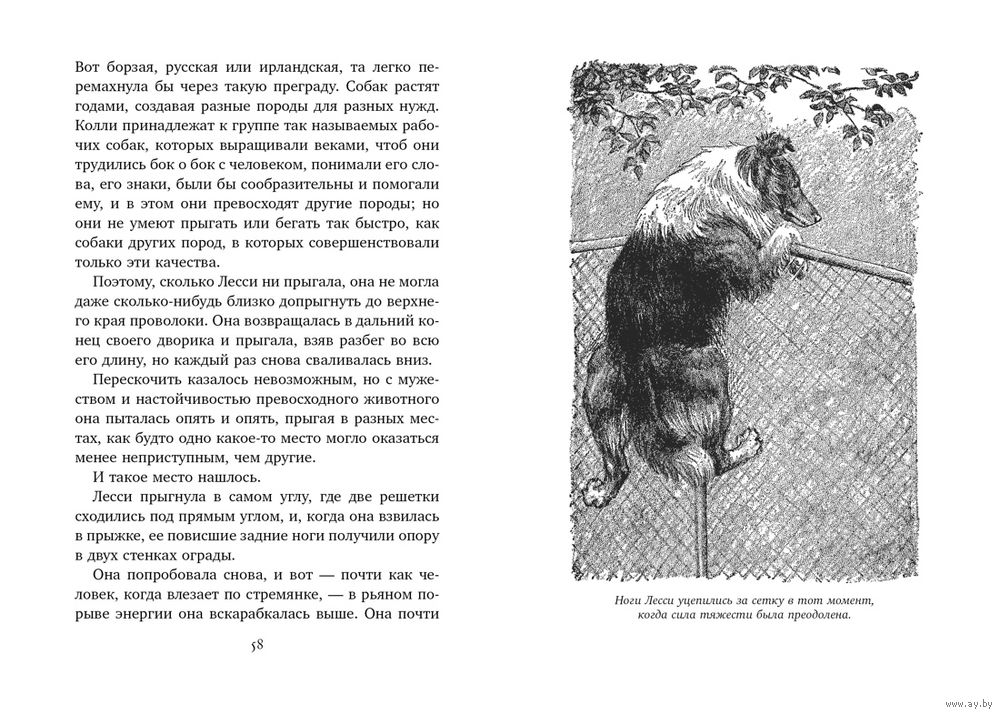 Вот борзая, русская или ирландская, та легко перемахнула бы через такую преграду. Собак растят годами, создавая разные породы для разных нужд. Колли принадлежат к группе так называемых рабочих собак, которых выращивали веками, чтоб они трудились бок о бок с человеком, понимали его слова, его знаки, были бы сообразительны и помогали ему, и в этом они превосходят другие породы; но они не умеют прыгать или бегать так быстро, как собаки других пород, в которых совершенствовали только эти качества.

Поэтому, сколько Лесси ни прыгала, она не могла даже сколько-нибудь близко допрыгнуть до верхнего края проволоки. Она возвращалась в дальний конец своего дворика и прыгала, взяв разбег во всю его длину, но каждый раз снова сваливалась вниз.

Перескочить казалось невозможным, но с мужеством и настойчивостью превосходного животного она пыталась опять и опять, прыгая в разных местах, как будто одно какое-то место могло оказаться менее неприступным, чем другие.

И такое место нашлось.

Лесси прыгнула в самом углу, где две решетки сходились под прямым углом, и, когда она взвилась в прыжке, ее повисшие задние ноги получили опору в двух стенках ограды.

Она попробовала снова, и вот — почти как человек, когда влезает по стремянке, — в рьяном порыве энергии она вскарабкалась выше. Она почти

58

Ноги Лесси уцепились за сетку в тот момент, когда сила тяжести была преодолена.

www.ay.by